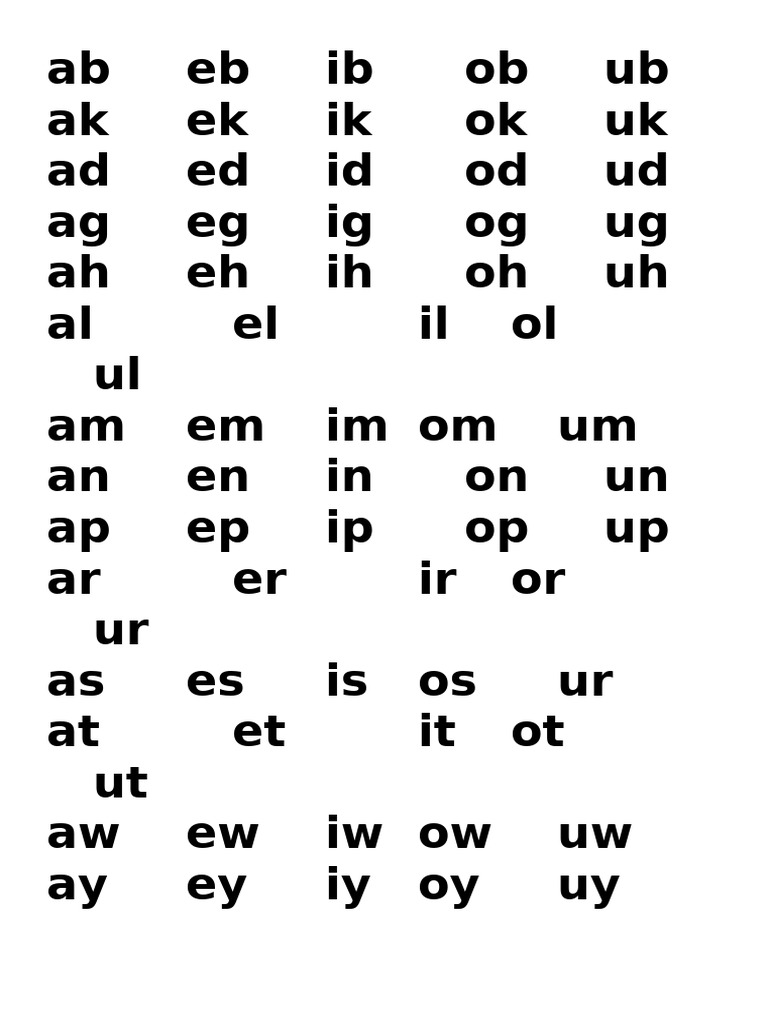 ab eb ib ob ub
ak ek ik ok uk
ad ed id od ud
ag eg ig og ug
ah eh ih oh uh
al el il ol
ul
am em im om um
an en in on un
ap ep ip op up
ar er ir or
ur
as es is os ur
at et it ot
ut
aw ew iw ow uw
ay ey iy oy uy